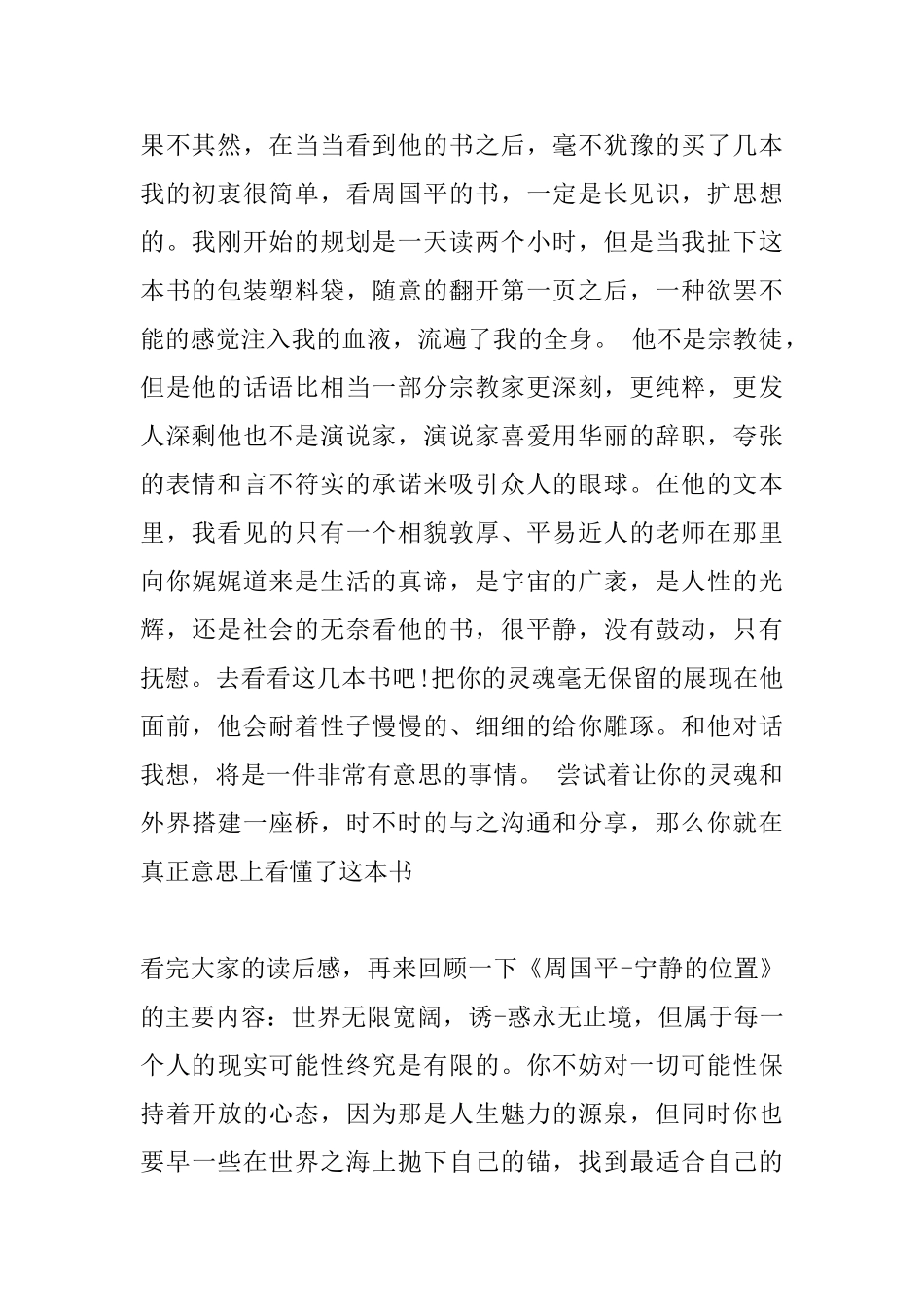 果不其然，在当当看到他的书之后，毫不犹豫的买了几本我的初衷很简单，看周国平的书，一定是长见识，扩思想的。我刚开始的规划是一天读两个小时，但是当我扯下这本书的包装塑料袋，随意的翻开第一页之后，一种欲罢不能的感觉注入我的血液，流遍了我的全身。 他不是宗教徒，但是他的话语比相当一部分宗教家更深刻，更纯粹，更发人深剩他也不是演说家，演说家喜爱用华丽的辞职，夸张的表情和言不符实的承诺来吸引众人的眼球。在他的文本里，我看见的只有一个相貌敦厚、平易近人的老师在那里向你娓娓道来是生活的真谛，是宇宙的广袤，是人性的光辉，还是社会的无奈看他的书，很平静，没有鼓动，只有抚慰。去看看这几本书吧!把你的灵魂毫无保留的展现在他面前，他会耐着性子慢慢的、细细的给你雕琢。和他对话我想，将是一件非常有意思的事情。 尝试着让你的灵魂和外界搭建一座桥，时不时的与之沟通和分享，那么你就在真正意思上看懂了这本书

看完大家的读后感，再来回顾一下《周国平-宁静的位置》的主要内容：世界无限宽阔，诱-惑永无止境，但属于每一个人的现实可能性终究是有限的。你不妨对一切可能性保持着开放的心态，因为那是人生魅力的源泉，但同时你也要早一些在世界之海上抛下自己的锚，找到最适合自己的